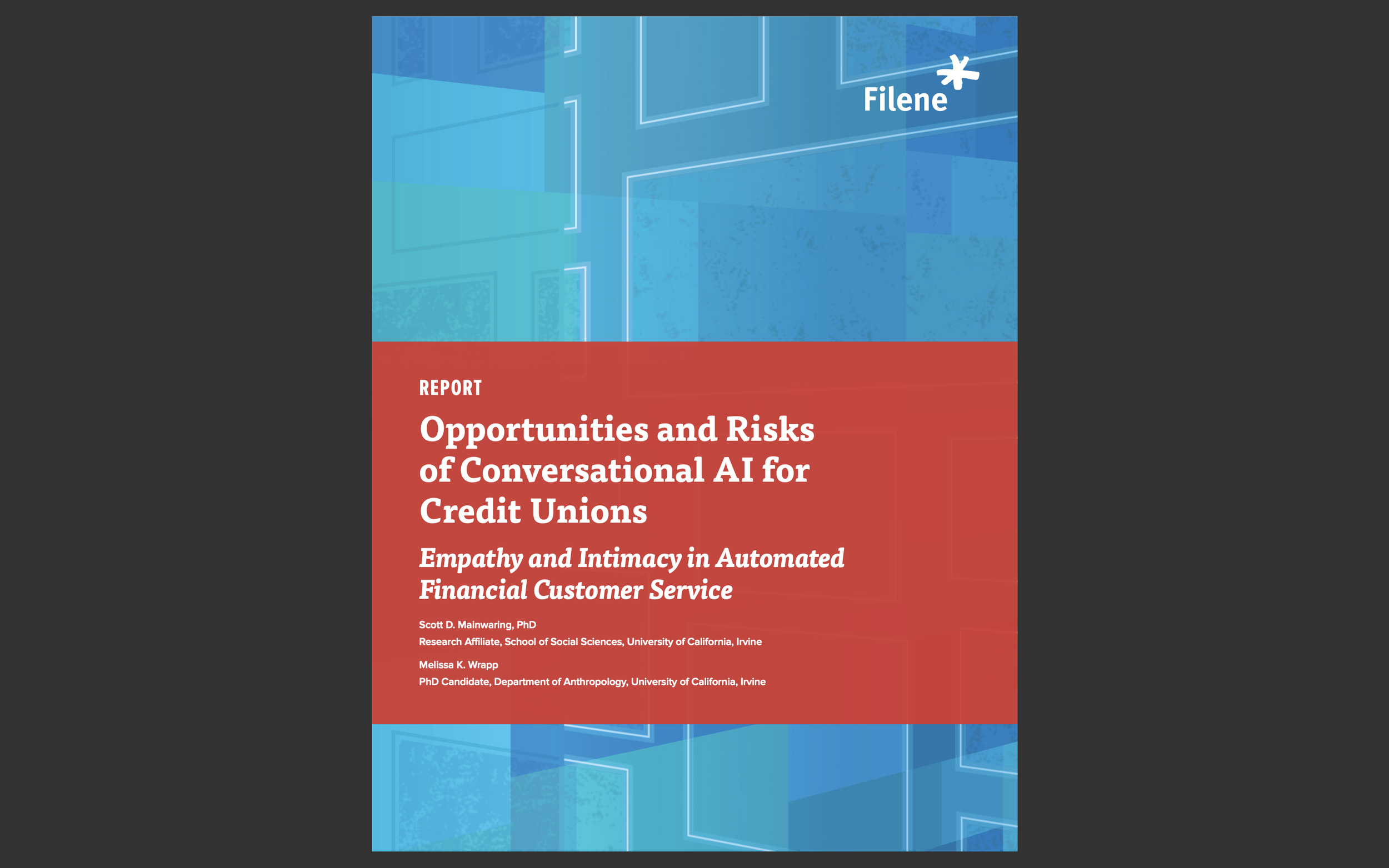 Filene

REPORT

Opportunities and Risks of Conversational AI for Credit Unions

Empathy and Intimacy in Automated Financial Customer Service

Scott D. Mainwaring, PhD
Research Affiliate, School of Social Sciences, University of California, Irvine

Melissa K. Wrapp
PhD Candidate, Department of Anthropology, University of California, Irvine